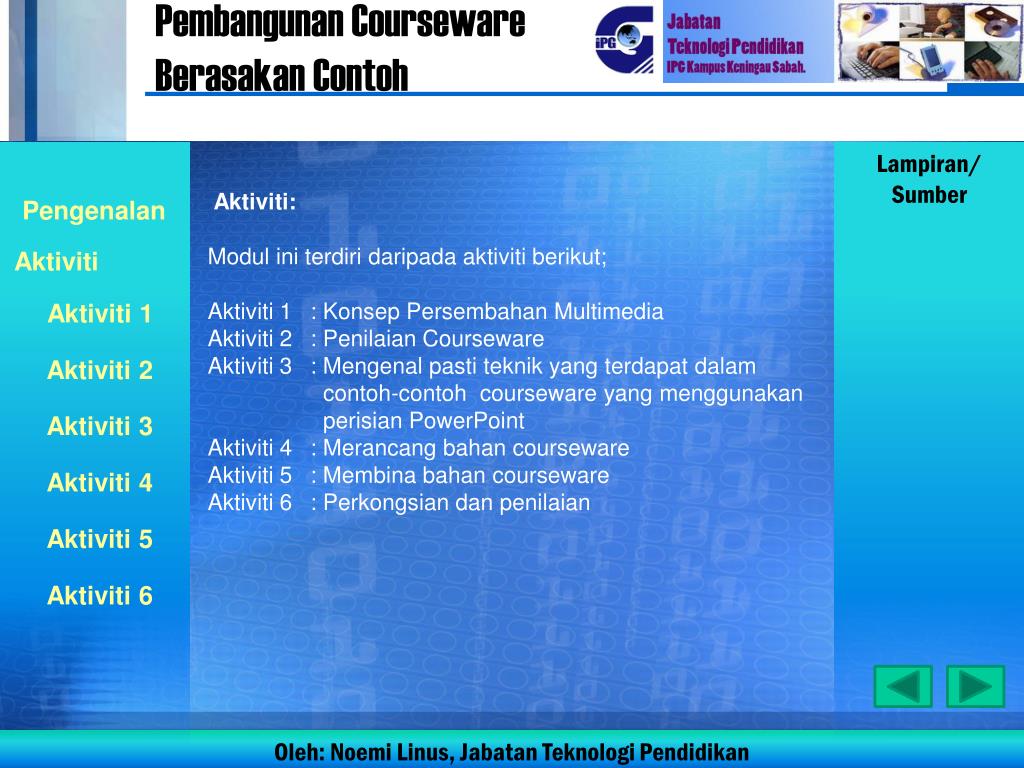 Pembangunan Courseware Berasakan Contoh

IPG

Jabatan
Teknologi Pendidikan
IPG Kampus Keningau Sabah.

Pengenalan

Aktiviti

Aktiviti 1

Aktiviti 2

Aktiviti 3

Aktiviti 4

Aktiviti 5

Aktiviti 6

Aktiviti:

Modul ini terdiri daripada aktiviti berikut;

Aktiviti 1 : Konsep Persembahan Multimedia
Aktiviti 2 : Penilaian Courseware
Aktiviti 3 : Mengenal pasti teknik yang terdapat dalam contoh-contoh courseware yang menggunakan perisian PowerPoint
Aktiviti 4 : Merancang bahan courseware
Aktiviti 5 : Membina bahan courseware
Aktiviti 6 : Perkongsian dan penilaian

Lampiran/ Sumber

Oleh: Noemi Linus, Jabatan Teknologi Pendidikan